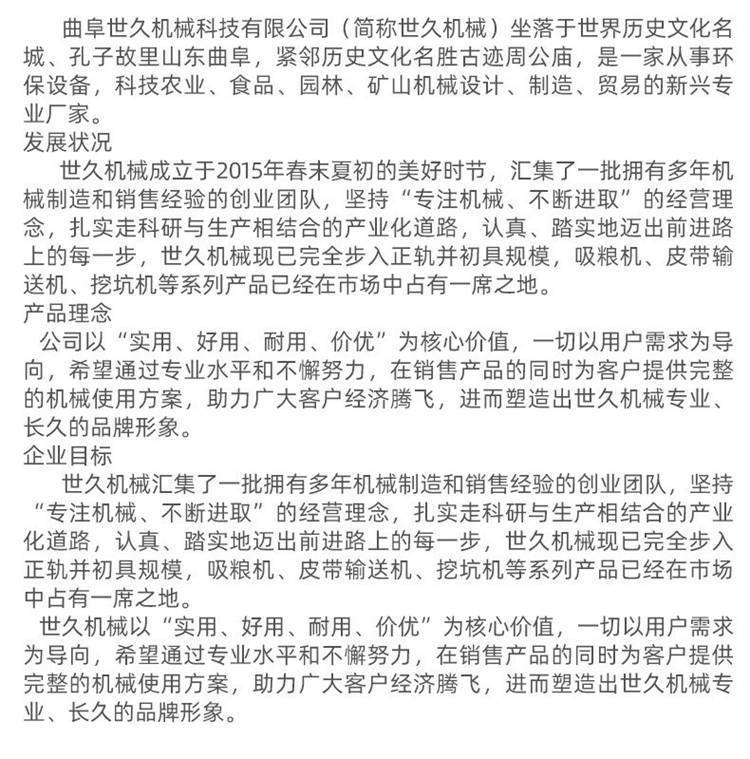 曲阜世久机械科技有限公司（简称世久机械）坐落于世界历史文化名城、孔子故里山东曲阜，紧邻历史文化名胜古迹周公庙，是一家从事环保设备，科技农业、食品、园林、矿山机械设计、制造、贸易的新兴专业厂家。

发展状况

世久机械成立于2015年春末夏初的美好时节，汇集了一批拥有多年机械制造和销售经验的创业团队，坚持“专注机械、不断进取”的经营理念，扎实走科研与生产相结合的产业化道路，认真、踏实地迈出前进路上的每一步，世久机械现已完全步入正轨并初具规模，吸粮机、皮带输送机、挖坑机等系列产品已经在市场中占有一席之地。

产品理念

公司以“实用、好用、耐用、价优”为核心价值，一切以用户需求为导向，希望通过专业水平和不懈努力，在销售产品的同时为客户提供完整的机械使用方案，助力广大客户经济腾飞，进而塑造出世久机械专业、长久的品牌形象。

企业目标

世久机械汇集了一批拥有多年机械制造和销售经验的创业团队，坚持“专注机械、不断进取”的经营理念，扎实走科研与生产相结合的产业化道路，认真、踏实地迈出前进路上的每一步，世久机械现已完全步入正轨并初具规模，吸粮机、皮带输送机、挖坑机等系列产品已经在市场中占有一席之地。

世久机械以“实用、好用、耐用、价优”为核心价值，一切以用户需求为导向，希望通过专业水平和不懈努力，在销售产品的同时为客户提供完整的机械使用方案，助力广大客户经济腾飞，进而塑造出世久机械专业、长久的品牌形象。